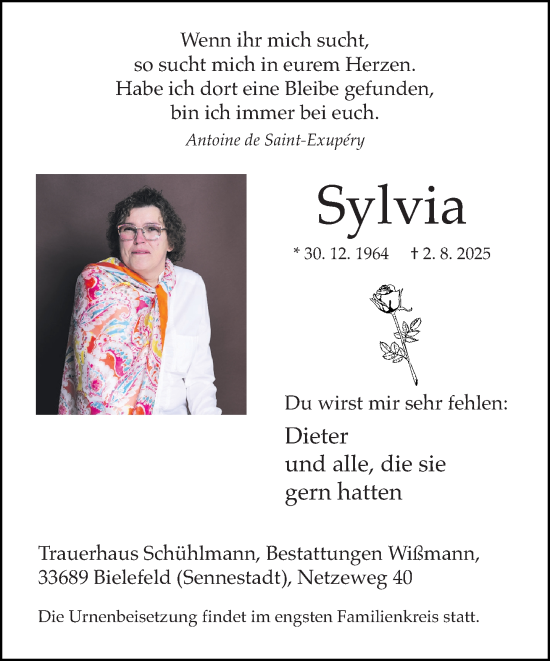 Wenn ihr mich sucht,
so sucht mich in eurem Herzen.
Habe ich dort eine Bleibe gefunden,
bin ich immer bei euch.
Antoine de Saint-Exupéry

Sylvia

* 30. 12. 1964 † 2. 8. 2025

Du wirst mir sehr fehlen:

Dieter
und alle, die sie gern hatten

Trauerhaus Schühlmann, Bestattungen Wißmann,
33689 Bielefeld (Sennestadt), Netzeweg 40

Die Urnenbeisetzung findet im engsten Familienkreis statt.